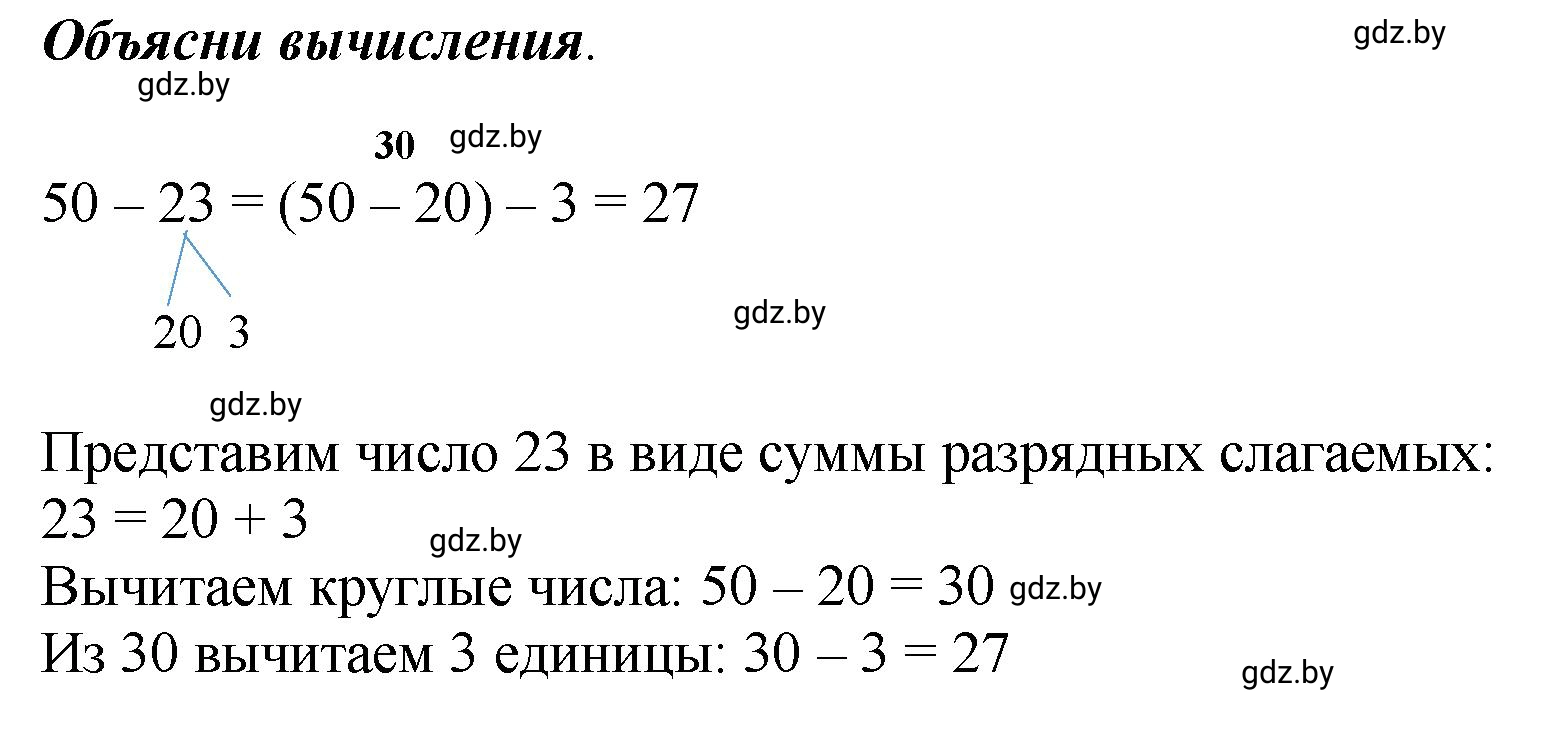 Объясни вычисления.

gdz.by

gdz.by

30 gdz.by

$50 - 23 = (50 - 20) - 3 = 27$

20 3

gdz.by

gdz.by

Представим число 23 в виде суммы разрядных слагаемых:
$23 = 20 + 3$ gdz.by

Вычитаем круглые числа: $50 - 20 = 30$ gdz.by

Из 30 вычитаем 3 единицы: $30 - 3 = 27$

gdz.by